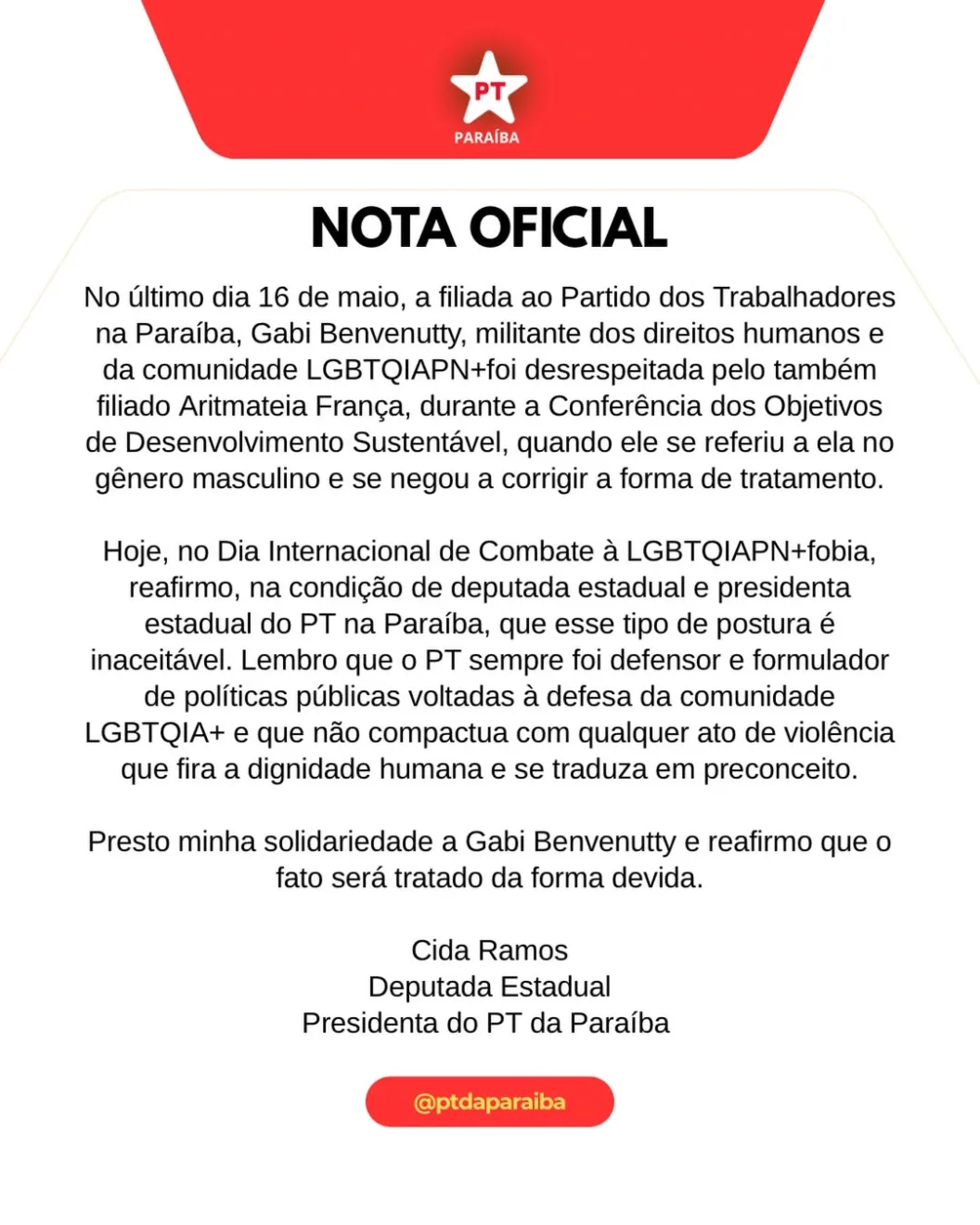 PT
PARAÍBA

NOTA OFICIAL

No último dia 16 de maio, a filiada ao Partido dos Trabalhadores na Paraíba, Gabi Benvenutty, militante dos direitos humanos e da comunidade LGBTQIAPN+foi desrespeitada pelo também filiado Aritmateia França, durante a Conferência dos Objetivos de Desenvolvimento Sustentável, quando ele se referiu a ela no gênero masculino e se negou a corrigir a forma de tratamento.

Hoje, no Dia Internacional de Combate à LGBTQIAPN+fobia, reafirmo, na condição de deputada estadual e presidenta estadual do PT na Paraíba, que esse tipo de postura é inaceitável. Lembro que o PT sempre foi defensor e formulador de políticas públicas voltadas à defesa da comunidade LGBTQIA+ e que não compactua com qualquer ato de violência que fira a dignidade humana e se traduza em preconceito.

Presto minha solidariedade a Gabi Benvenutty e reafirmo que o fato será tratado da forma devida.

Cida Ramos
Deputada Estadual
Presidenta do PT da Paraíba

@ptdaparaiba